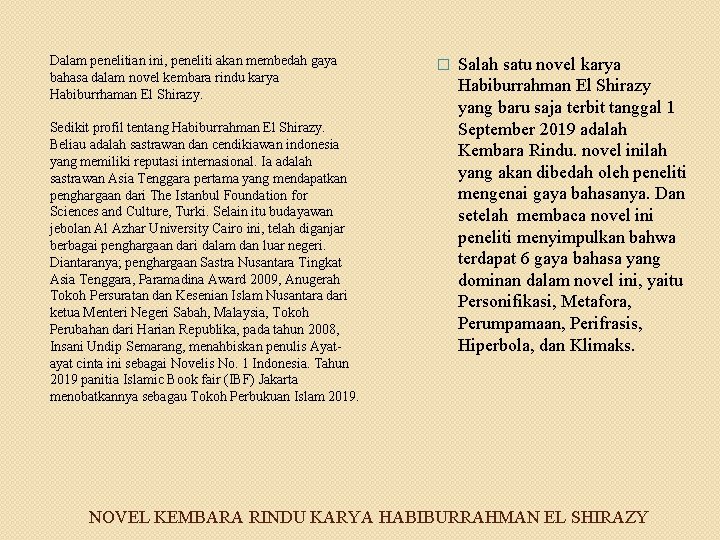 Dalam penelitian ini, peneliti akan membedah gaya bahasa dalam novel kembara rindu karya Habiburrhaman El Shirazy.

Sedikit profil tentang Habiburrahman El Shirazy. Beliau adalah sastrawan dan cendikiawan indonesia yang memiliki reputasi internasional. Ia adalah sastrawan Asia Tenggara pertama yang mendapatkan penghargaan dari The Istanbul Foundation for Sciences and Culture, Turki. Selain itu budayawan jebolan Al Azhar University Cairo ini, telah diganjar berbagai penghargaan dari dalam dan luar negeri. Diantaranya; penghargaan Sastra Nusantara Tingkat Asia Tenggara, Paramadina Award 2009, Anugerah Tokoh Persuratan dan Kesenian Islam Nusantara dari ketua Menteri Negeri Sabah, Malaysia, Tokoh Perubahan dari Harian Republika, pada tahun 2008, Insani Undip Semarang, menahbiskan penulis Ayat-ayat cinta ini sebagai Novelis No. 1 Indonesia. Tahun 2019 panitia Islamic Book fair (IBF) Jakarta menobatkannya sebagau Tokoh Perbukuan Islam 2019.

☐ Salah satu novel karya Habiburrahman El Shirazy yang baru saja terbit tanggal 1 September 2019 adalah Kembara Rindu. novel inilah yang akan dibedah oleh peneliti mengenai gaya bahasanya. Dan setelah membaca novel ini peneliti menyimpulkan bahwa terdapat 6 gaya bahasa yang dominan dalam novel ini, yaitu Personifikasi, Metafora, Perumpamaan, Perifrasis, Hiperbola, dan Klimaks.

NOVEL KEMBARA RINDU KARYA HABIBURRAHMAN EL SHIRAZY